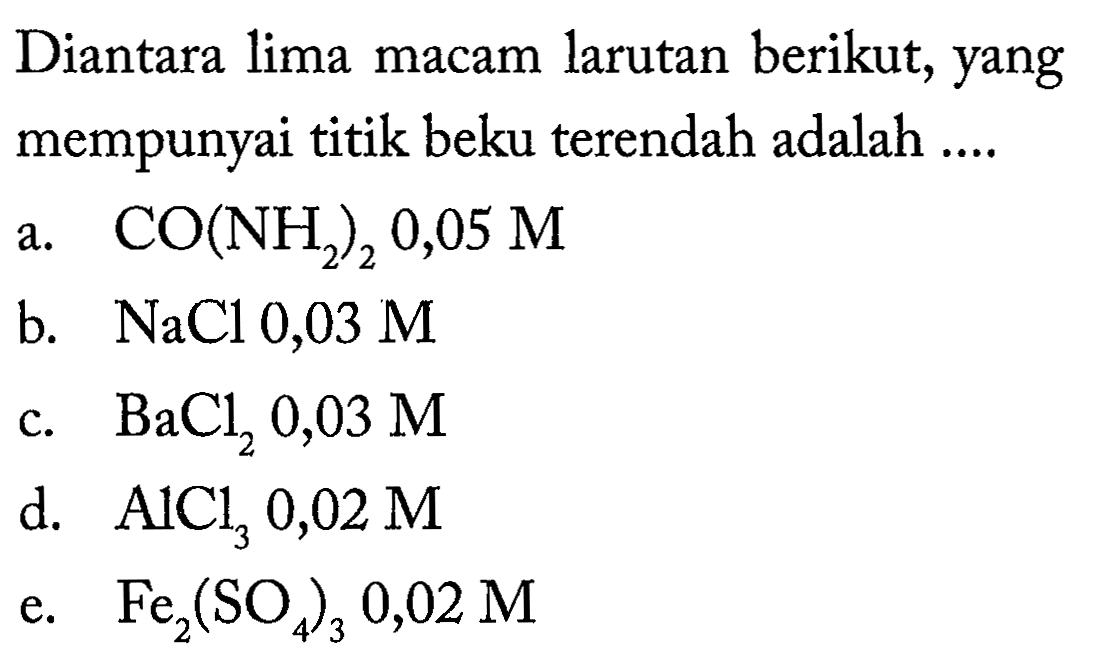 Diantara lima macam larutan berikut, yang mempunyai titik beku terendah adalah ....

a. $CO(NH_2)_2$ 0,05 M

b. $NaCl$ 0,03 M

c. $BaCl_2$ 0,03 M

d. $AlCl_3$ 0,02 M

e. $Fe_2(SO_4)_3$ 0,02 M